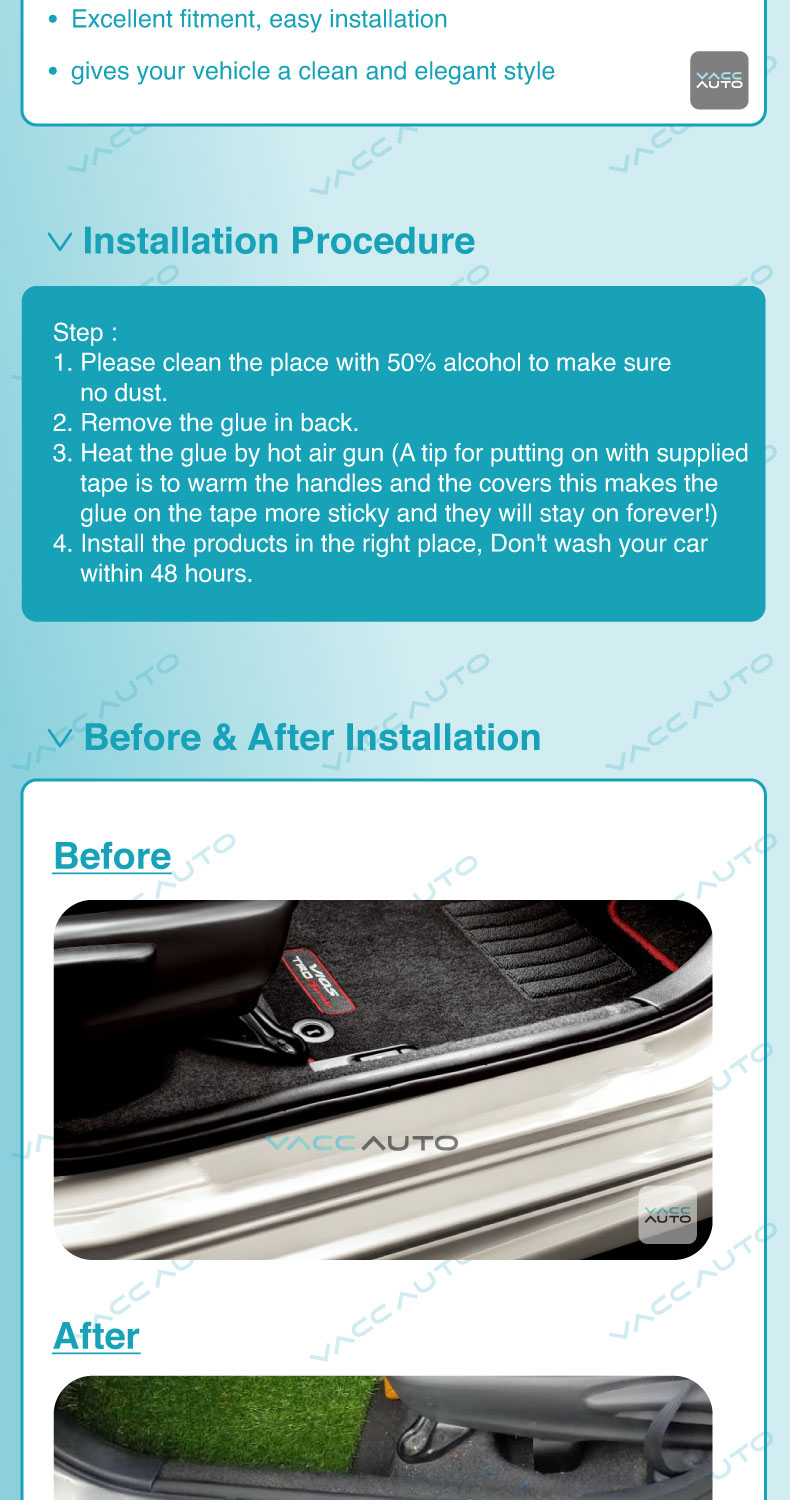 • Excellent fitment, easy installation

• gives your vehicle a clean and elegant style

VACC AUTO

Installation Procedure

Step :
1. Please clean the place with 50% alcohol to make sure no dust.
2. Remove the glue in back.
3. Heat the glue by hot air gun (A tip for putting on with supplied tape is to warm the handles and the covers this makes the glue on the tape more sticky and they will stay on forever!)
4. Install the products in the right place, Don't wash your car within 48 hours.

Before & After Installation

Before

VIOS TRD

VACC AUTO

VACC AUTO

After